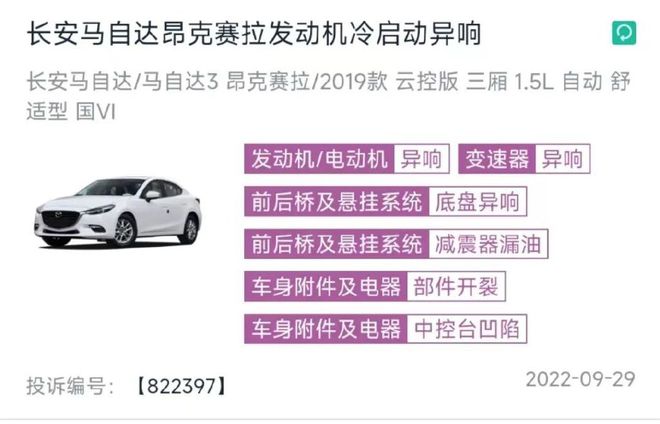 长安马自达昂克赛拉发动机冷启动异响

长安马自达/马自达3 昂克赛拉/2019款 云控版 三厢 1.5L 自动 舒适型 国VI

发动机/电动机 异响 变速器 异响
前后桥及悬挂系统 底盘异响
前后桥及悬挂系统 减震器漏油
车身附件及电器 部件开裂
车身附件及电器 中控台凹陷

投诉编号：【822397】 2022-09-29